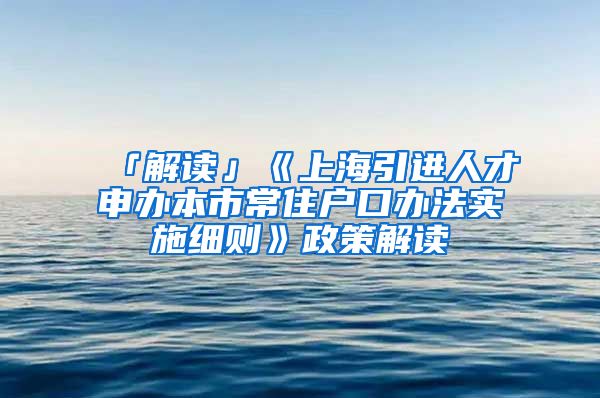 「解读」《上海引进人才申办本市常住户口办法实施细则》政策解读